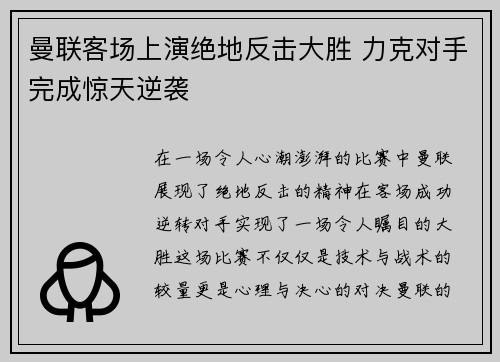 曼联客场上演绝地反击大胜 力克对手完成惊天逆袭

在一场令人心潮澎湃的比赛中曼联展现了绝地反击的精神在客场成功逆转对手实现了一场令人瞩目的大胜这场比赛不仅仅是技术与战术的较量更是心理与决心的对决曼联的